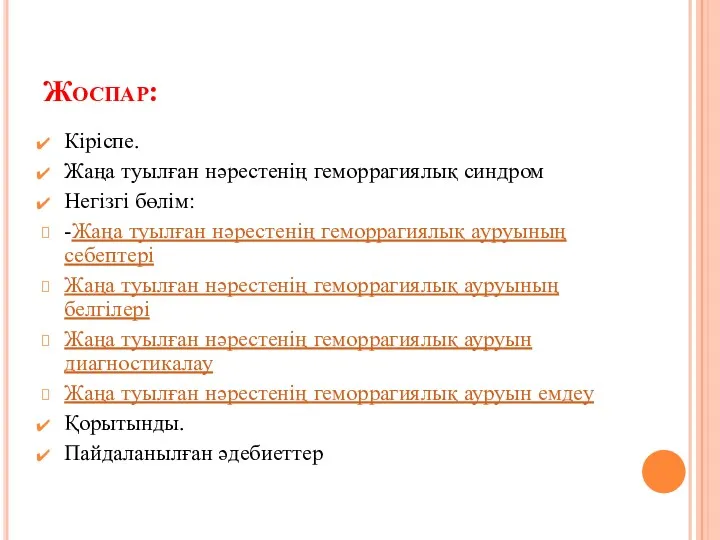 Жоспар:

Кіріспе.

Жаңа туылған нәрестенің геморрагиялық синдром

Негізгі бөлім:

-Жаңа туылған нәрестенің геморрагиялық ауруының себептері

Жаңа туылған нәрестенің геморрагиялық ауруының белгілері

Жаңа туылған нәрестенің геморрагиялық ауруын диагностикалау

Жаңа туылған нәрестенің геморрагиялық ауруын емдеу

Қорытынды.

Пайдаланылған әдебиеттер